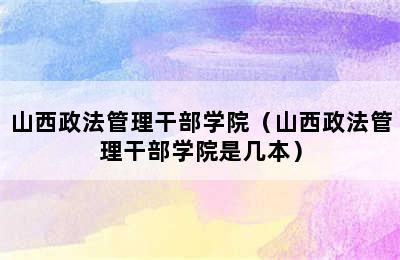 山西政法管理干部学院（山西政法管理干部学院是几本）